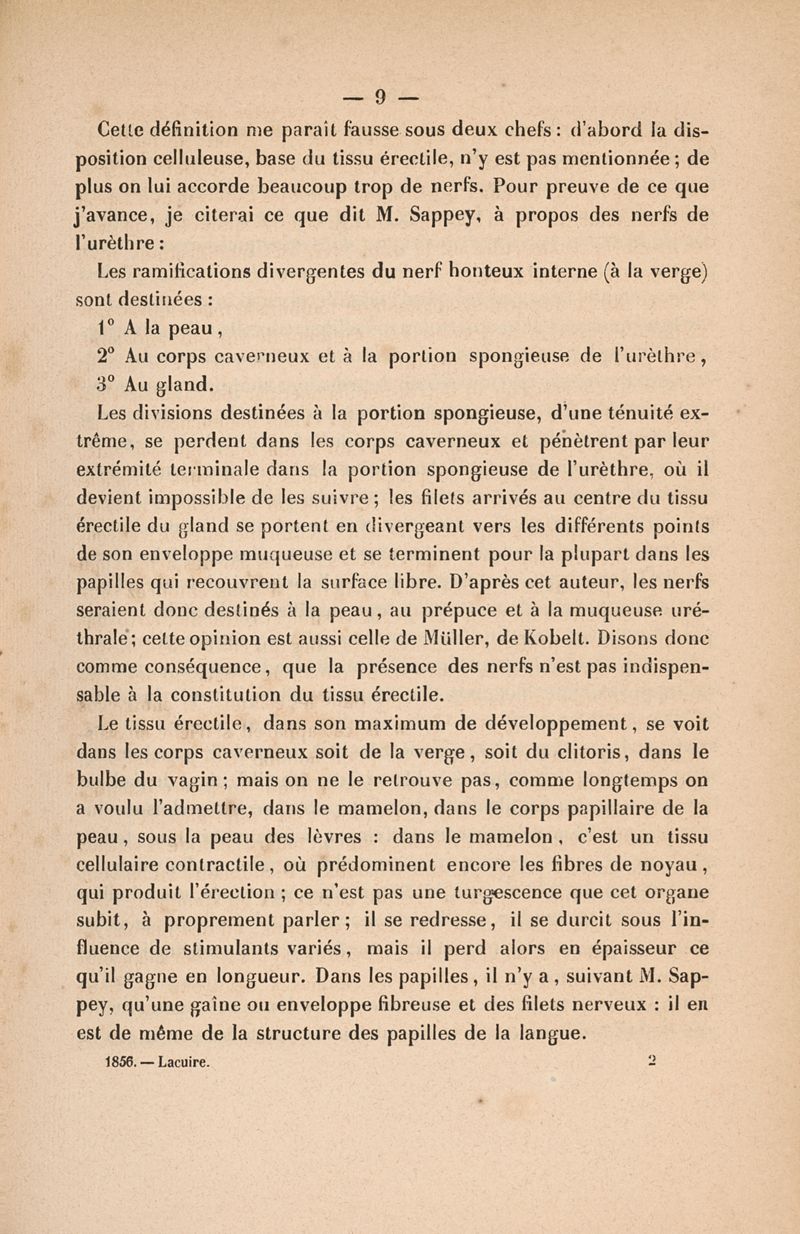 — 9 —

Cette définition me paraît fausse sous deux chefs : d'abord la disposition celluleuse, base du tissu érectile, n'y est pas mentionnée ; de plus on lui accorde beaucoup trop de nerfs. Pour preuve de ce que j'avance, je citerai ce que dit M. Sappey, à propos des nerfs de l'urèthre :

Les ramifications divergentes du nerf honteux interne (à la verge) sont destinées :

1° A la peau,

2° Au corps caverneux et à la portion spongieuse de l'urèthre,

3° Au gland.

Les divisions destinées à la portion spongieuse, d'une ténuité extrême, se perdent dans les corps caverneux et pénètrent par leur extrémité terminale dans la portion spongieuse de l'urèthre, où il devient impossible de les suivre ; les filets arrivés au centre du tissu érectile du gland se portent en divergeant vers les différents points de son enveloppe muqueuse et se terminent pour la plupart dans les papilles qui recouvrent la surface libre. D'après cet auteur, les nerfs seraient donc destinés à la peau, au prépuce et à la muqueuse uréthrale ; cette opinion est aussi celle de Müller, de Kobelt. Disons donc comme conséquence, que la présence des nerfs n'est pas indispensable à la constitution du tissu érectile.

Le tissu érectile, dans son maximum de développement, se voit dans les corps caverneux soit de la verge, soit du clitoris, dans le bulbe du vagin ; mais on ne le retrouve pas, comme longtemps on a voulu l'admettre, dans le mamelon, dans le corps papillaire de la peau, sous la peau des lèvres : dans le mamelon, c'est un tissu cellulaire contractile, où prédominent encore les fibres de noyau, qui produit l'érection ; ce n'est pas une turgescence que cet organe subit, à proprement parler ; il se redresse, il se durcit sous l'influence de stimulants variés, mais il perd alors en épaisseur ce qu'il gagne en longueur. Dans les papilles, il n'y a, suivant M. Sappey, qu'une gaîne ou enveloppe fibreuse et des filets nerveux : il en est de même de la structure des papilles de la langue.

1856. — Lacuire. 2